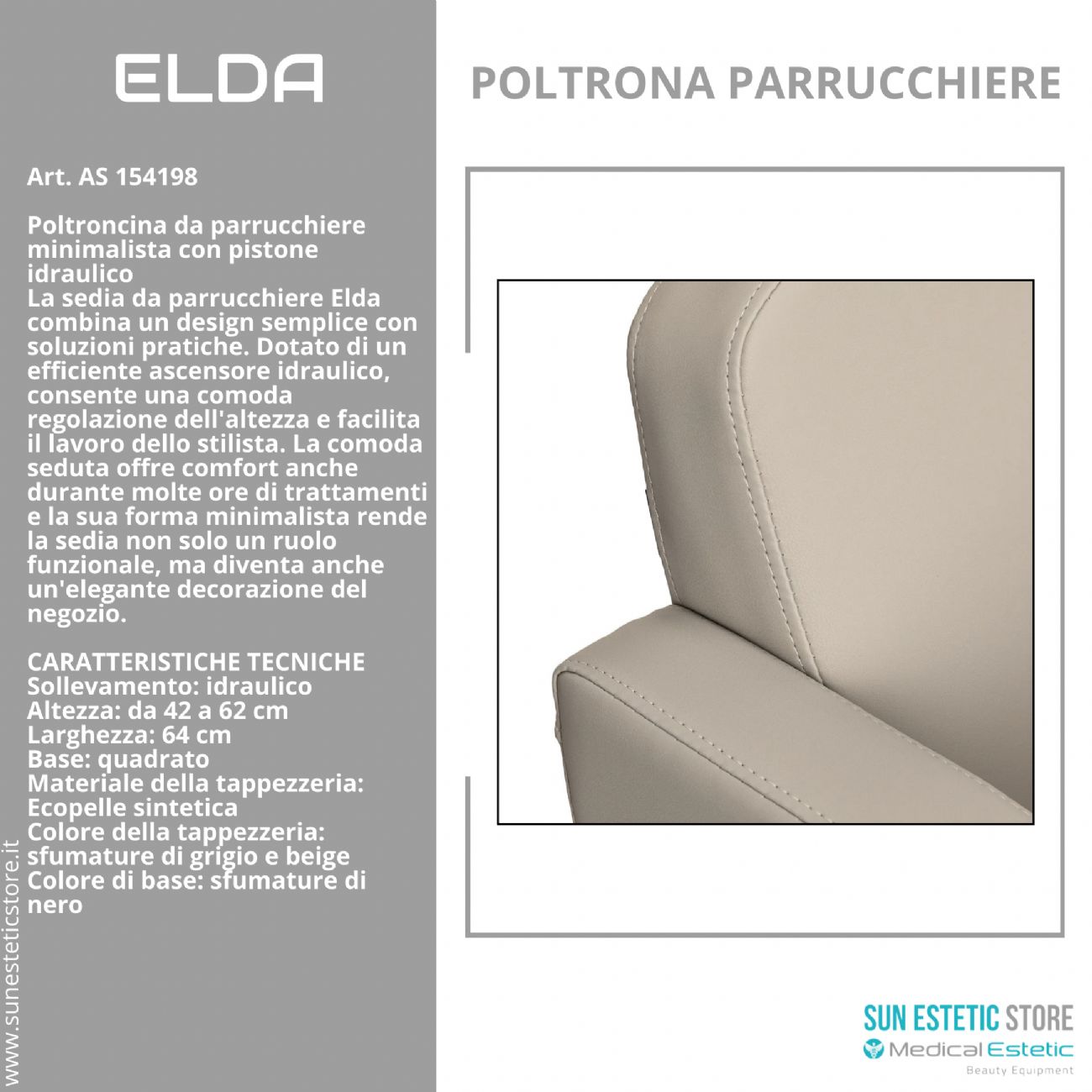 ELDA

Art. AS 154198

Poltroncina da parrucchiere minimalista con pistone idraulico
La sedia da parrucchiere Elda combina un design semplice con soluzioni pratiche. Dotato di un efficiente ascensore idraulico, consente una comoda regolazione dell'altezza e facilita il lavoro dello stilista. La comoda seduta offre comfort anche durante molte ore di trattamenti e la sua forma minimalista rende la sedia non solo un ruolo funzionale, ma diventa anche un'elegante decorazione del negozio.

CARATTERISTICHE TECNICHE
Sollevamento: idraulico
Altezza: da 42 a 62 cm
Larghezza: 64 cm
Base: quadrato
Materiale della tappezzeria: Ecopelle sintetica
Colore della tappezzeria: sfumature di grigio e beige
Colore di base: sfumature di nero

www.sunesteticstore.it

POLTRONA PARRUCCHIERE

SUN ESTETIC STORE
Medical Estetic
Beauty Equipment